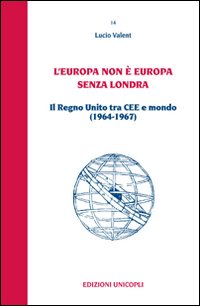 14

Lucio Valent

L'EUROPA NON È EUROPA SENZA LONDRA

Il Regno Unito tra CEE e mondo (1964-1967)

EDIZIONI UNICOPLI